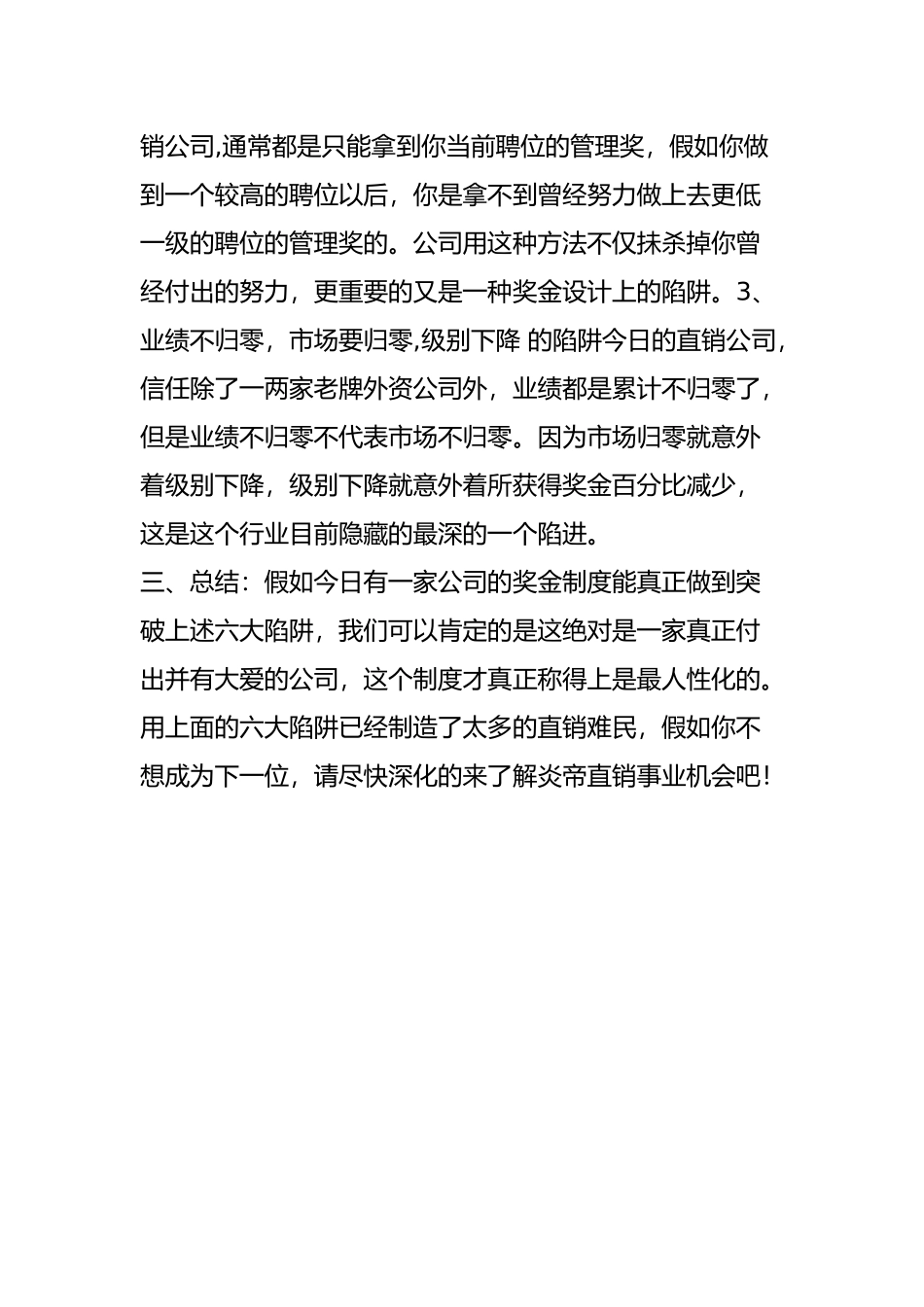 销公司,通常都是只能拿到你当前聘位的管理奖，假如你做到一个较高的聘位以后，你是拿不到曾经努力做上去更低一级的聘位的管理奖的。公司用这种方法不仅抹杀掉你曾经付出的努力，更重要的又是一种奖金设计上的陷阱。3、业绩不归零，市场要归零,级别下降 的陷阱今日的直销公司，信任除了一两家老牌外资公司外，业绩都是累计不归零了，但是业绩不归零不代表市场不归零。因为市场归零就意外着级别下降，级别下降就意外着所获得奖金百分比减少，这是这个行业目前隐藏的最深的一个陷进。
三、总结：假如今日有一家公司的奖金制度能真正做到突破上述六大陷阱，我们可以肯定的是这绝对是一家真正付出并有大爱的公司，这个制度才真正称得上是最人性化的。用上面的六大陷阱已经制造了太多的直销难民，假如你不想成为下一位，请尽快深化的来了解炎帝直销事业机会吧!